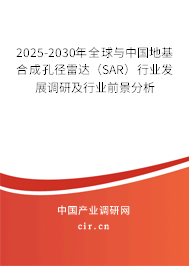 2025-2030年全球与中国地基合成孔径雷达（SAR）行业发展调研及行业前景分析

中国产业调研网

cir.cn